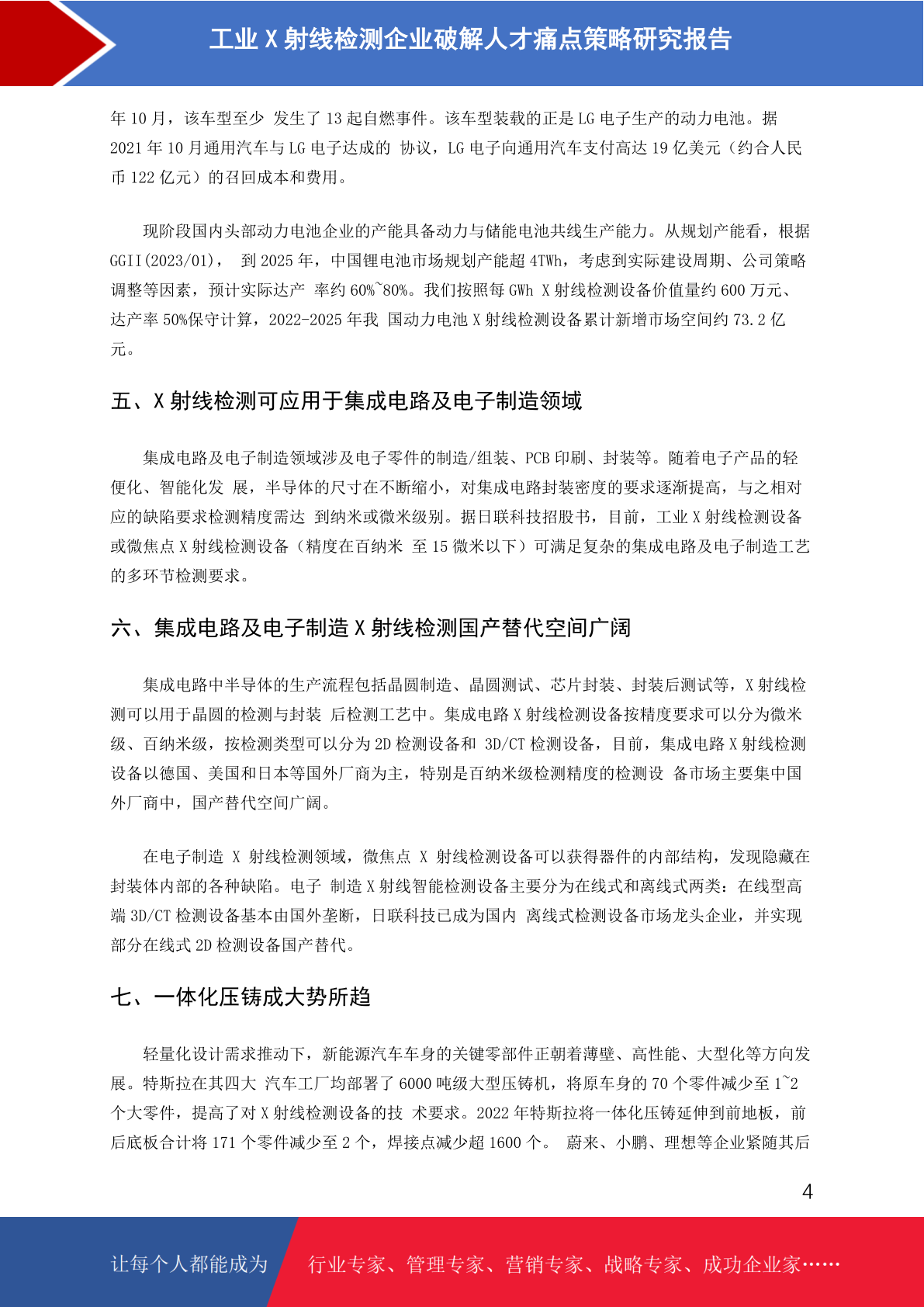 工业 X 射线检测企业破解人才痛点策略研究报告

年 10 月，该车型至少 发生了 13 起自燃事件。该车型装载的正是 LG 电子生产的动力电池。据 2021 年 10 月通用汽车与 LG 电子达成的 协议，LG 电子向通用汽车支付高达 19 亿美元（约合人民币 122 亿元）的召回成本和费用。

现阶段国内头部动力电池企业的产能具备动力与储能电池共线生产能力。从规划产能看，根据 GGII(2023/01)， 到 2025 年，中国锂电池市场规划产能超 4TWh，考虑到实际建设周期、公司策略调整等因素，预计实际达产 率约 60%~80%。我们按照每 GWh X 射线检测设备价值量约 600 万元、达产率 50%保守计算，2022-2025 年我 国动力电池 X 射线检测设备累计新增市场空间约 73.2 亿元。

五、X 射线检测可应用于集成电路及电子制造领域

集成电路及电子制造领域涉及电子零件的制造/组装、PCB 印刷、封装等。随着电子产品的轻便化、智能化发 展，半导体的尺寸在不断缩小，对集成电路封装密度的要求逐渐提高，与之相对应的缺陷要求检测精度需达 到纳米或微米级别。据日联科技招股书，目前，工业 X 射线检测设备或微焦点 X 射线检测设备（精度在百纳米 至 15 微米以下）可满足复杂的集成电路及电子制造工艺的多环节检测要求。

六、集成电路及电子制造 X 射线检测国产替代空间广阔

集成电路中半导体的生产流程包括晶圆制造、晶圆测试、芯片封装、封装后测试等，X 射线检测可以用于晶圆的检测与封装 后检测工艺中。集成电路 X 射线检测设备按精度要求可以分为微米级、百纳米级，按检测类型可以分为 2D 检测设备和 3D/CT 检测设备，目前，集成电路 X 射线检测设备以德国、美国和日本等国外厂商为主，特别是百纳米级检测精度的检测设 备市场主要集中国外厂商中，国产替代空间广阔。

在电子制造 X 射线检测领域，微焦点 X 射线检测设备可以获得器件的内部结构，发现隐藏在封装体内部的各种缺陷。电子 制造 X 射线智能检测设备主要分为在线式和离线式两类：在线型高端 3D/CT 检测设备基本由国外垄断，日联科技已成为国内 离线式检测设备市场龙头企业，并实现部分在线式 2D 检测设备国产替代。

七、一体化压铸成大势所趋

轻量化设计需求推动下，新能源汽车车身的关键零部件正朝着薄壁、高性能、大型化等方向发展。特斯拉在其四大 汽车工厂均部署了 6000 吨级大型压铸机，将原车身的 70 个零件减少至 1~2 个大零件，提高了对 X 射线检测设备的技 术要求。2022 年特斯拉将一体化压铸延伸到前地板，前后底板合计将 171 个零件减少至 2 个，焊接点减少超 1600 个。 蔚来、小鹏、理想等企业紧随其后

4

让每个人都能成为 行业专家、管理专家、营销专家、战略专家、成功企业家……